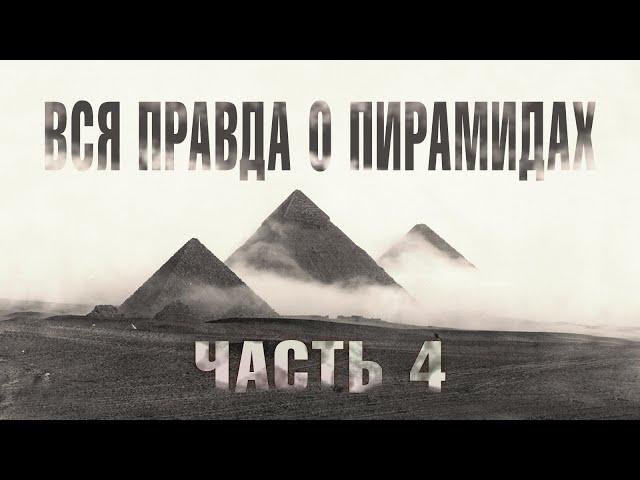 ВСЯ ПРАВДА О ПИРАМИДАХ

ЧАСТЬ 4